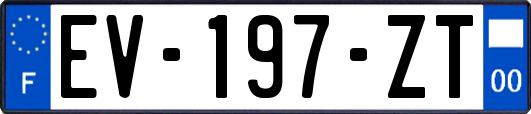 F

EV-197-ZT

00